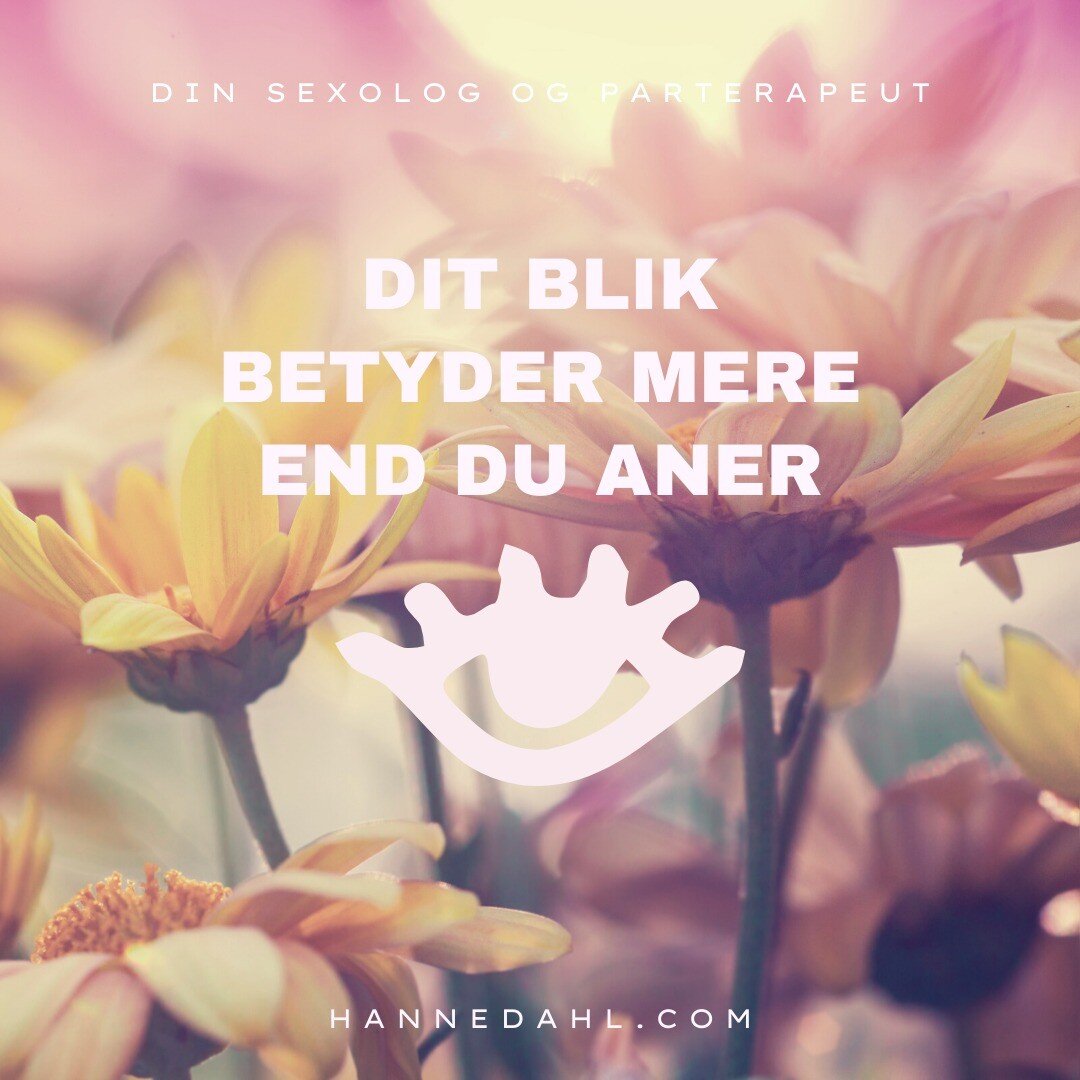 DIN SEXOLOG OG PARTERAPEUT

DIT BLIK BETYDER MERE END DU ANER

HANNEDAHL.COM